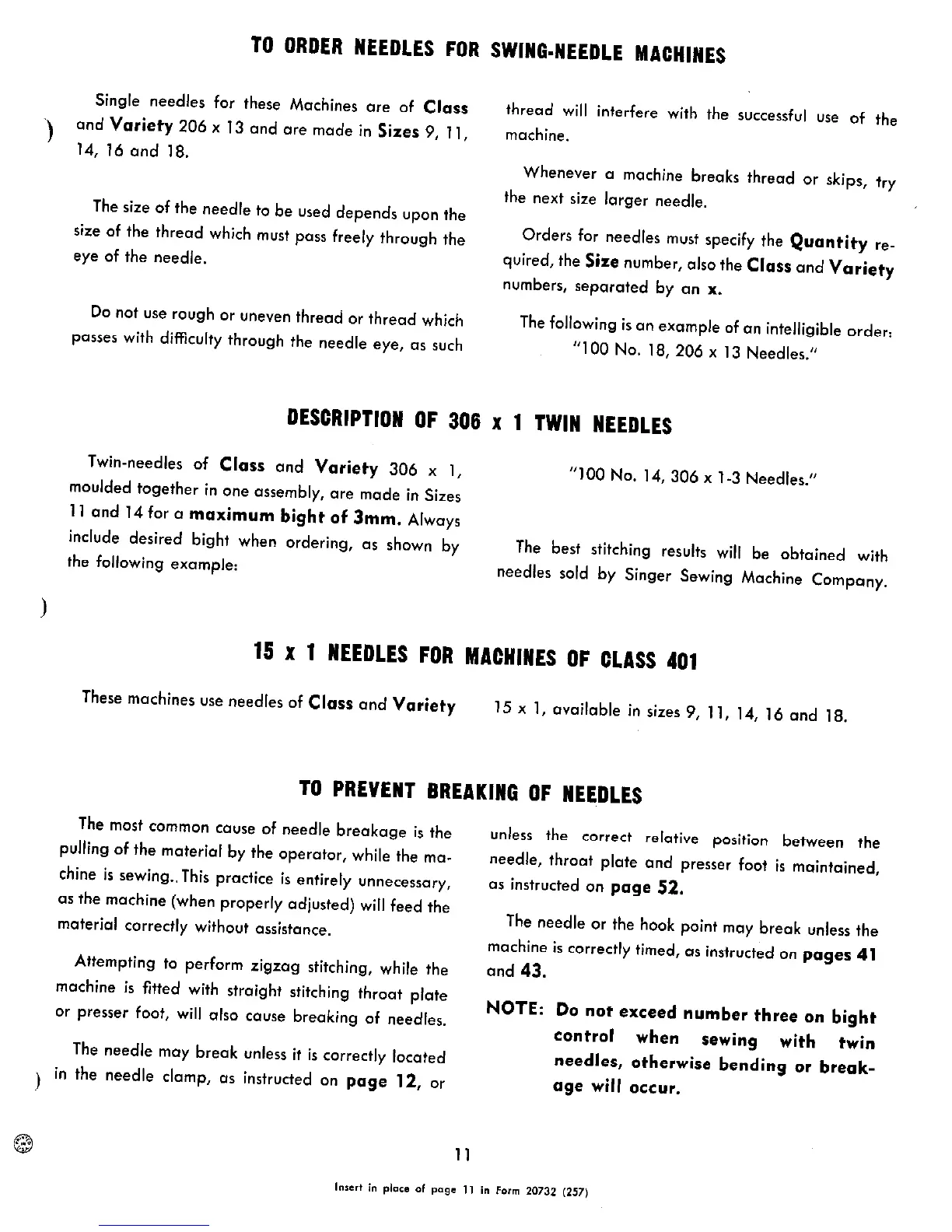 TO ORDER NEEDLES FOR SWING-NEEDLE MACHINES

Single needles for these Machines are of Class and Variety 206 x 13 and are made in Sizes 9, 11, 14, 16 and 18.

The size of the needle to be used depends upon the size of the thread which must pass freely through the eye of the needle.

Do not use rough or uneven thread or thread which passes with difficulty through the needle eye, as such thread will interfere with the successful use of the machine.

Whenever a machine breaks thread or skips, try the next size larger needle.

Orders for needles must specify the Quantity required, the Size number, also the Class and Variety numbers, separated by an x.

The following is an example of an intelligible order: "100 No. 18, 206 x 13 Needles."

DESCRIPTION OF 306 x 1 TWIN NEEDLES

Twin-needles of Class and Variety 306 x 1, moulded together in one assembly, are made in Sizes 11 and 14 for a maximum bight of 3mm. Always include desired bight when ordering, as shown by the following example:

"100 No. 14, 306 x 1-3 Needles."

The best stitching results will be obtained with needles sold by Singer Sewing Machine Company.

15 x 1 NEEDLES FOR MACHINES OF CLASS 401

These machines use needles of Class and Variety 15 x 1, available in sizes 9, 11, 14, 16 and 18.

TO PREVENT BREAKING OF NEEDLES

The most common cause of needle breakage is the pulling of the material by the operator, while the machine is sewing.. This practice is entirely unnecessary, as the machine (when properly adjusted) will feed the material correctly without assistance.

Attempting to perform zigzag stitching, while the machine is fitted with straight stitching throat plate or presser foot, will also cause breaking of needles.

The needle may break unless it is correctly located in the needle clamp, as instructed on page 12, or unless the correct relative position between the needle, throat plate and presser foot is maintained, as instructed on page 52.

The needle or the hook point may break unless the machine is correctly timed, as instructed on pages 41 and 43.

NOTE: Do not exceed number three on bight control when sewing with twin needles, otherwise bending or breakage will occur.

11

Insert in place of page 11 in Form 20732 (257)